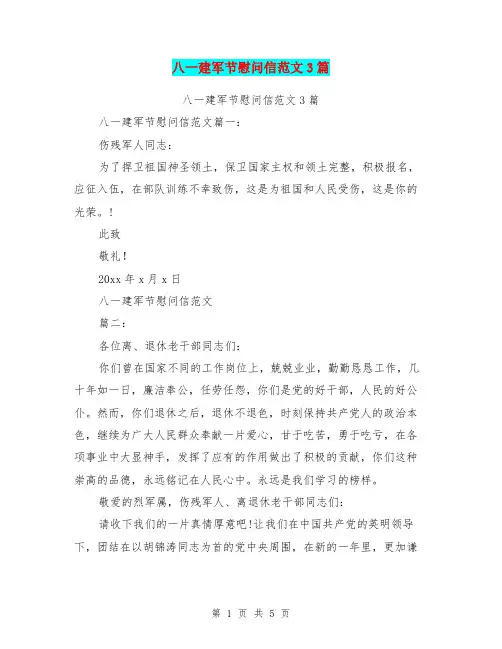 八一建军节慰问信范文3篇

八一建军节慰问信范文3篇

八一建军节慰问信范文篇一：

伤残军人同志：

为了捍卫祖国神圣领土，保卫国家主权和领土完整，积极报名，应征入伍，在部队训练不幸致伤，这是为祖国和人民受伤，这是你的光荣。!

此致

敬礼！

20xx年x月x日

八一建军节慰问信范文

篇二：

各位离、退休老干部同志们：

你们曾在国家不同的工作岗位上，兢兢业业，勤勤恳恳工作，几十年如一日，廉洁奉公，任劳任怨，你们是党的好干部，人民的好公仆。然而，你们退休之后，退休不退色，时刻保持共产党人的政治本色，继续为广大人民群众奉献一片爱心，甘于吃苦，勇于吃亏，在各项事业中大显神手，发挥了应有的作用做出了积极的贡献，你们这种崇高的品德，永远铭记在人民心中。永远是我们学习的榜样。

敬爱的烈军属，伤残军人、离退休老干部同志们：

请收下我们的一片真情厚意吧!让我们在中国共产党的英明领导下，团结在以胡锦涛同志为首的党中央周围，在新的一年里，更加谦

第 1 页 共 5 页